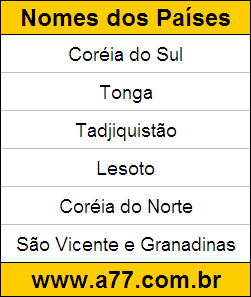 | Nomes dos Países |
|---|
| Coréia do Sul |
| Tonga |
| Tadjiquistão |
| Lesoto |
| Coréia do Norte |
| São Vicente e Granadinas |
| www.a77.com.br |